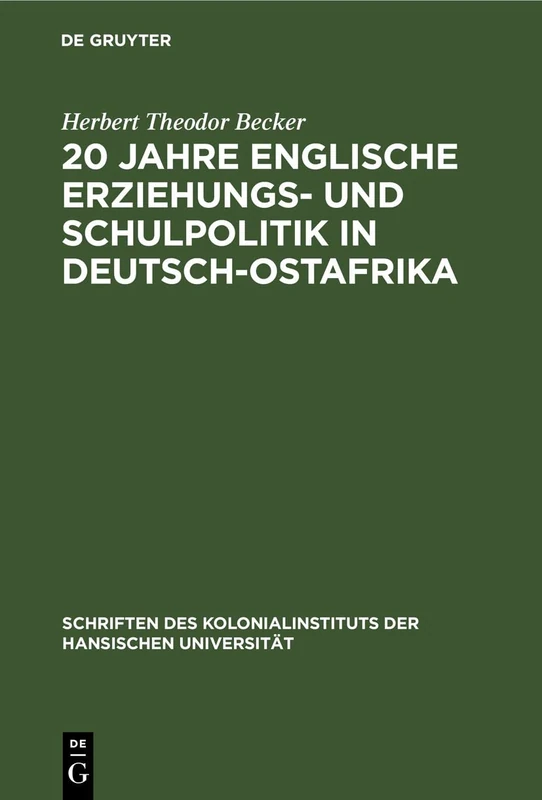 DE GRUYTER

Herbert Theodor Becker

20 JAHRE ENGLISCHE ERZIEHUNGS- UND SCHULPOLITIK IN DEUTSCH-OSTAFRIKA

SCHRIFTEN DES KOLONIALINSTITUTS DER HANSISCHEN UNIVERSITÄT

DE G